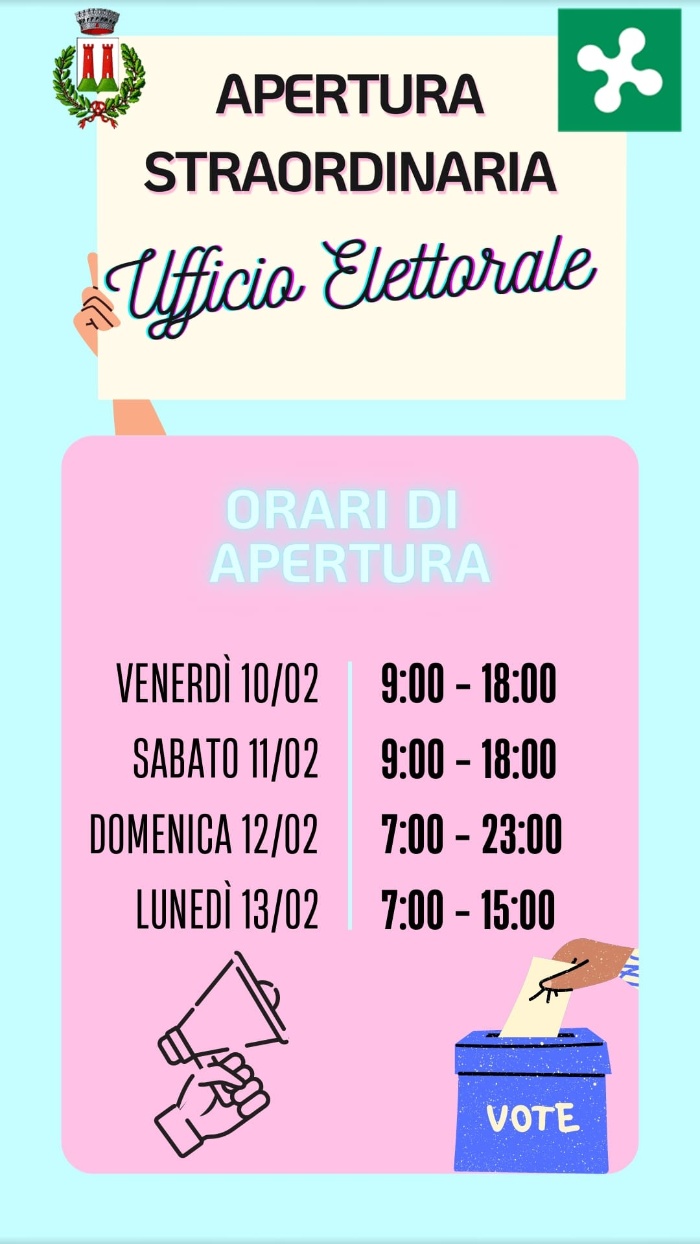 APERTURA
STRAORDINARIA

Ufficio Elettorale

ORARI DI
APERTURA

VENERDÌ 10/02
SABATO 11/02
DOMENICA 12/02
LUNEDÌ 13/02

9:00 - 18:00
9:00 - 18:00
7:00 - 23:00
7:00 - 15:00

VOTE